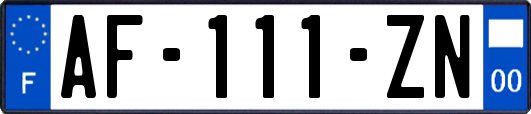 F
AF-111-ZN
00